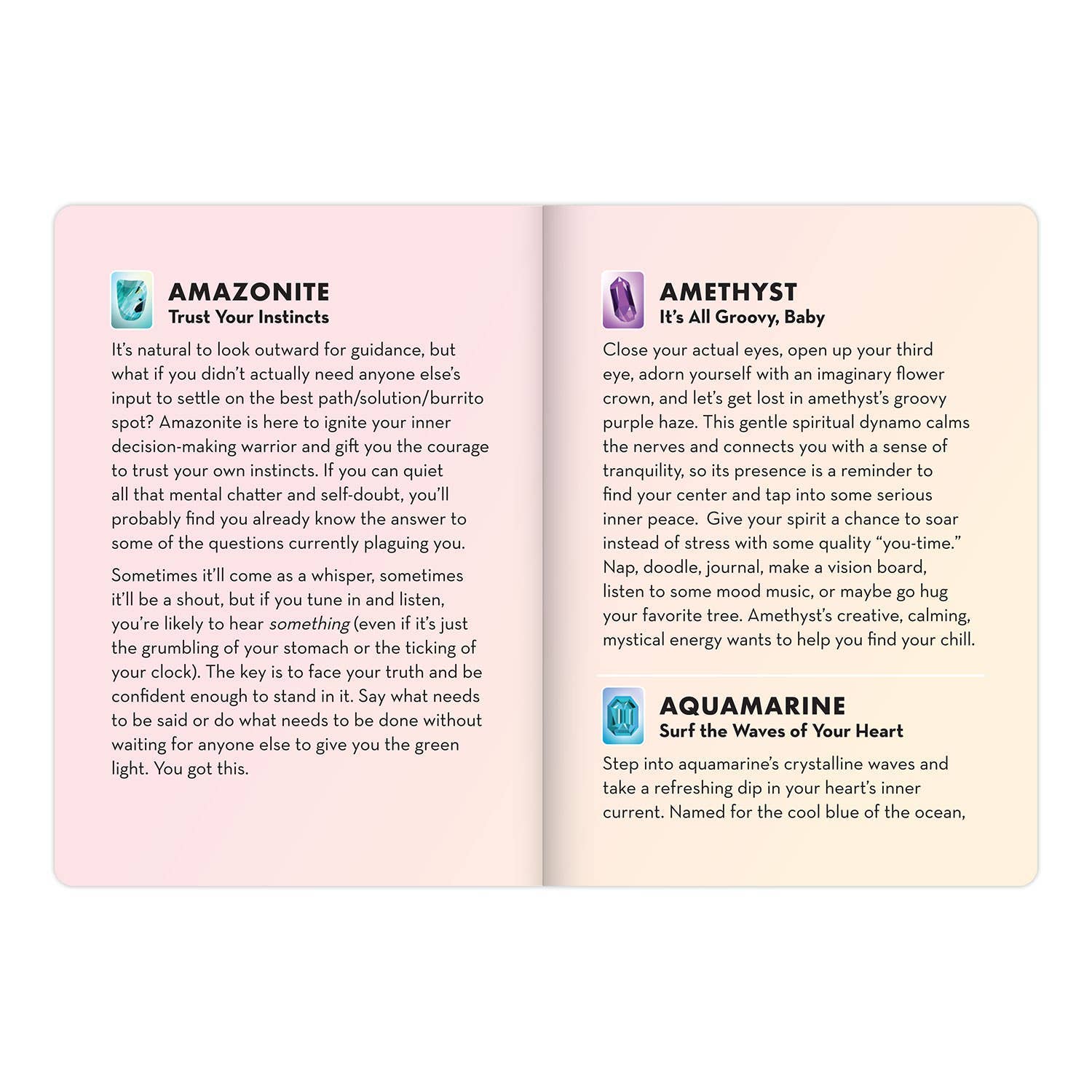 AMAZONITE
Trust Your Instincts

It's natural to look outward for guidance, but what if you didn't actually need anyone else's input to settle on the best path/solution/burrito spot? Amazonite is here to ignite your inner decision-making warrior and gift you the courage to trust your own instincts. If you can quiet all that mental chatter and self-doubt, you'll probably find you already know the answer to some of the questions currently plaguing you.

Sometimes it'll come as a whisper, sometimes it'll be a shout, but if you tune in and listen, you're likely to hear something (even if it's just the grumbling of your stomach or the ticking of your clock). The key is to face your truth and be confident enough to stand in it. Say what needs to be said or do what needs to be done without waiting for anyone else to give you the green light. You got this.

AMETHYST
It's All Groovy, Baby

Close your actual eyes, open up your third eye, adorn yourself with an imaginary flower crown, and let's get lost in amethyst's groovy purple haze. This gentle spiritual dynamo calms the nerves and connects you with a sense of tranquility, so its presence is a reminder to find your center and tap into some serious inner peace. Give your spirit a chance to soar instead of stress with some quality "you-time." Nap, doodle, journal, make a vision board, listen to some mood music, or maybe go hug your favorite tree. Amethyst's creative, calming, mystical energy wants to help you find your chill.

AQUAMARINE
Surf the Waves of Your Heart

Step into aquamarine's crystalline waves and take a refreshing dip in your heart's inner current. Named for the cool blue of the ocean,